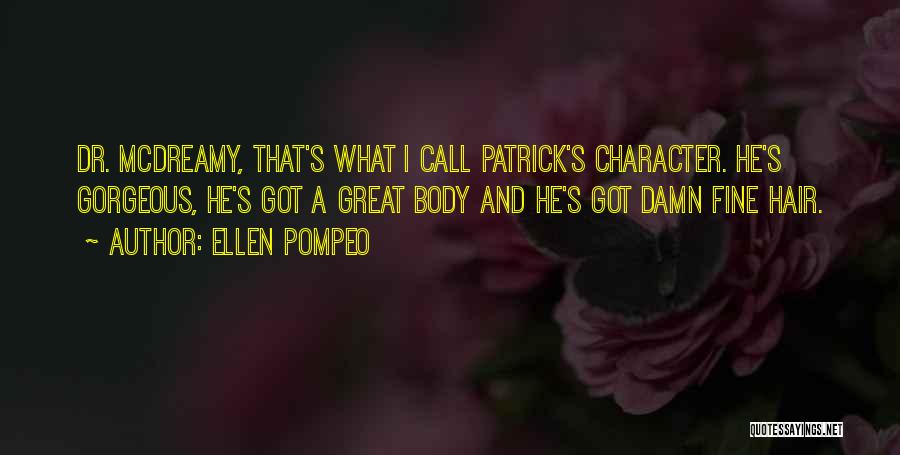 DR. MCDREAMY, THAT'S WHAT I CALL PATRICK'S CHARACTER. HE'S GORGEOUS, HE'S GOT A GREAT BODY AND HE'S GOT DAMN FINE HAIR.

~ AUTHOR: ELLEN POMPEO

QUOTESSAYINGS.NET